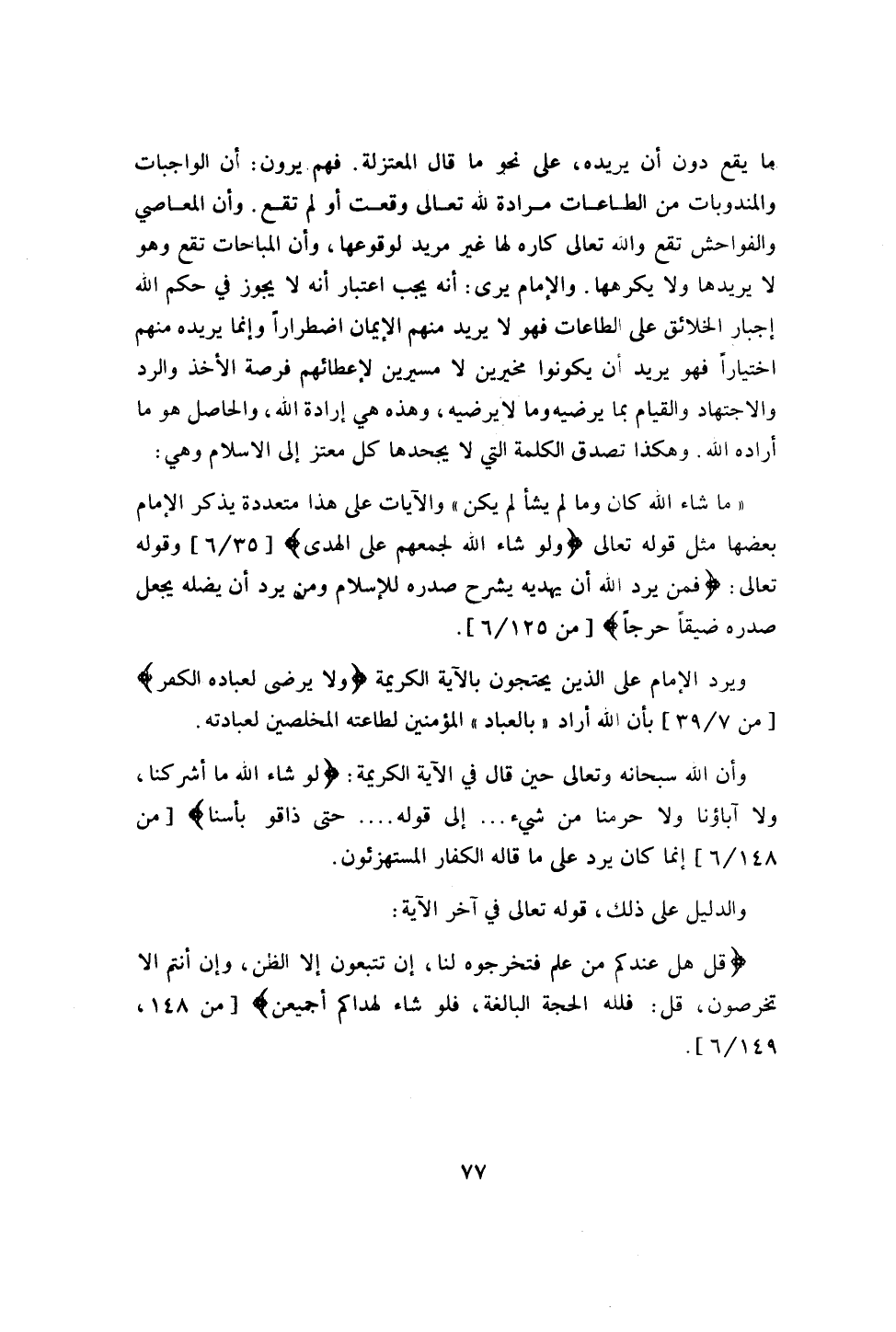 بما يقع دون أن يريده، على نحو ما قال المعتزلة. فهم يرون: أن الواجبات والمندوبات من الطاعات مرادة لله تعالى وقعت أو لم تقع. وأن المعاصي والفواحش تقع والله تعالى كاره لها غير مريد لوقوعها، وأن المباحات تقع وهو لا يريدها ولا يكرهها. والإمام يرى: أنه يجب اعتبار أنه لا يجوز في حكم الله إجبار الخلائق على الطاعات فهو لا يريد منهم الإيمان اضطراراً وإنما يريده منهم اختياراً فهو يريد أن يكونوا مخيرين لا مسيرين لإعطائهم فرصة الأخذ والرد والاجتهاد والقيام بما يرضيه وما لا يرضيه، وهذه هي إرادة الله، والحاصل هو ما أراده الله. وهكذا تصدق الكلمة التي لا يجحدها كل معتز إلى الاسلام وهي:

« ما شاء الله كان وما لم يشأ لم يكن » والآيات على هذا متعددة يذكر الإمام بعضها مثل قوله تعالى ﴿ولو شاء الله لجمعهم على الهدى﴾ [ ٦/٣٥ ] وقوله تعالى: ﴿فمن يرد الله أن يهديه يشرح صدره للإسلام ومن يرد أن يضله يجعل صدره ضيقاً حرجاً﴾ [ من ٦/١٢٥ ].

ويرد الإمام على الذين يحتجون بالآية الكريمة ﴿ولا يرضى لعباده الكفر﴾ [ من ٣٩/٧ ] بأن الله أراد « بالعباد » المؤمنين لطاعته المخلصين لعبادته.

وأن الله سبحانه وتعالى حين قال في الآية الكريمة: ﴿لو شاء الله ما أشركنا، ولا آباؤنا ولا حرمنا من شيء... إلى قوله.... حتى ذاقو بأسنا﴾ [ من ٦/١٤٨ ] إنما كان يرد على ما قاله الكفار المستهزئون.

والدليل على ذلك، قوله تعالى في آخر الآية:

﴿قل هل عندكم من علم فتخرجوه لنا، إن تتبعون إلا الظن، وإن أنتم الا تخرصون، قل: فلله الحجة البالغة، فلو شاء لهداكم أجمعين﴾ [ من ١٤٨، ٦/١٤٩ ].

٧٧